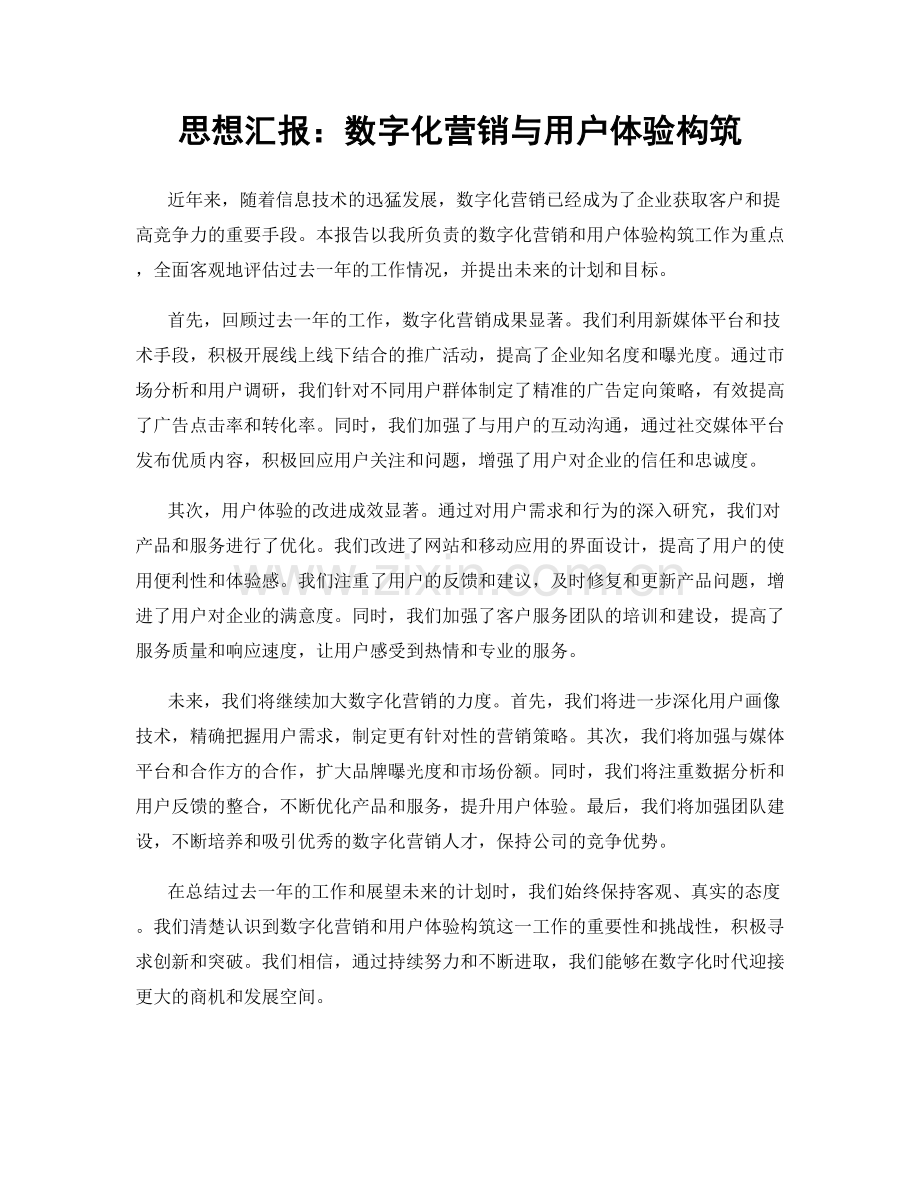 思想汇报：数字化营销与用户体验构筑

近年来，随着信息技术的迅猛发展，数字化营销已经成为了企业获取客户和提高竞争力的重要手段。本报告以我所负责的数字化营销和用户体验构筑工作为重点，全面客观地评估过去一年的工作情况，并提出未来的计划和目标。

首先，回顾过去一年的工作，数字化营销成果显著。我们利用新媒体平台和技术手段，积极开展线上线下结合的推广活动，提高了企业知名度和曝光度。通过市场分析和用户调研，我们针对不同用户群体制定了精准的广告定向策略，有效提高了广告点击率和转化率。同时，我们加强了与用户的互动沟通，通过社交媒体平台发布优质内容，积极回应用户关注和问题，增强了用户对企业的信任和忠诚度。

其次，用户体验的改进成效显著。通过对用户需求和行为的深入研究，我们对产品和服务进行了优化。我们改进了网站和移动应用的界面设计，提高了用户的使用便利性和体验感。我们注重了用户的反馈和建议，及时修复和更新产品问题，增进了用户对企业的满意度。同时，我们加强了客户服务团队的培训和建设，提高了服务质量和响应速度，让用户感受到热情和专业的服务。

未来，我们将继续加大数字化营销的力度。首先，我们将进一步深化用户画像技术，精确把握用户需求，制定更有针对性的营销策略。其次，我们将加强与媒体平台和合作方的合作，扩大品牌曝光度和市场份额。同时，我们将注重数据分析和用户反馈的整合，不断优化产品和服务，提升用户体验。最后，我们将加强团队建设，不断培养和吸引优秀的数字化营销人才，保持公司的竞争优势。

在总结过去一年的工作和展望未来的计划时，我们始终保持客观、真实的态度。我们清楚认识到数字化营销和用户体验构筑这一工作的重要性和挑战性，积极寻求创新和突破。我们相信，通过持续努力和不断进取，我们能够在数字化时代迎接更大的商机和发展空间。

www.zixin.com.cn